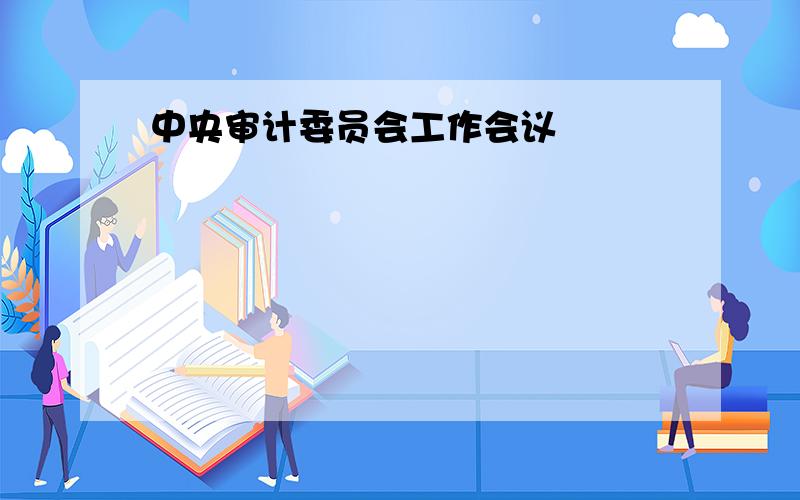 中央审计委员会工作会议